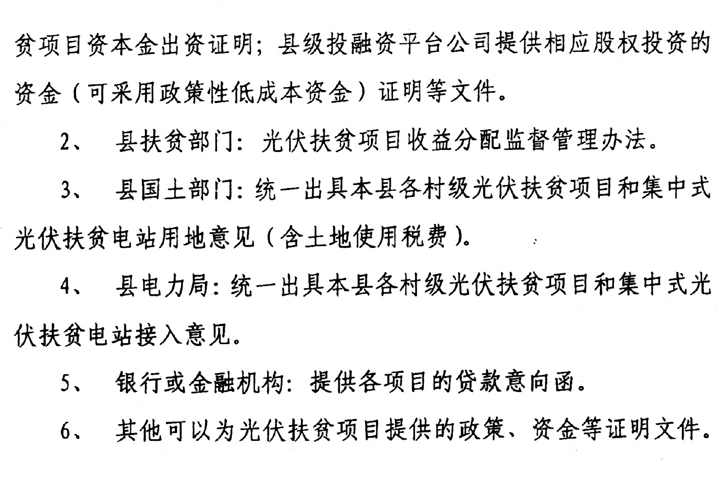 贫项目资本金出资证明；县级投融资平台公司提供相应股权投资的资金（可采用政策性低成本资金）证明等文件。

2、 县扶贫部门：光伏扶贫项目收益分配监督管理办法。

3、 县国土部门：统一出具本县各村级光伏扶贫项目和集中式光伏扶贫电站用地意见（含土地使用税费）。

4、 县电力局：统一出具本县各村级光伏扶贫项目和集中式光伏扶贫电站接入意见。

5、 银行或金融机构：提供各项目的贷款意向函。

6、 其他可以为光伏扶贫项目提供的政策、资金等证明文件。